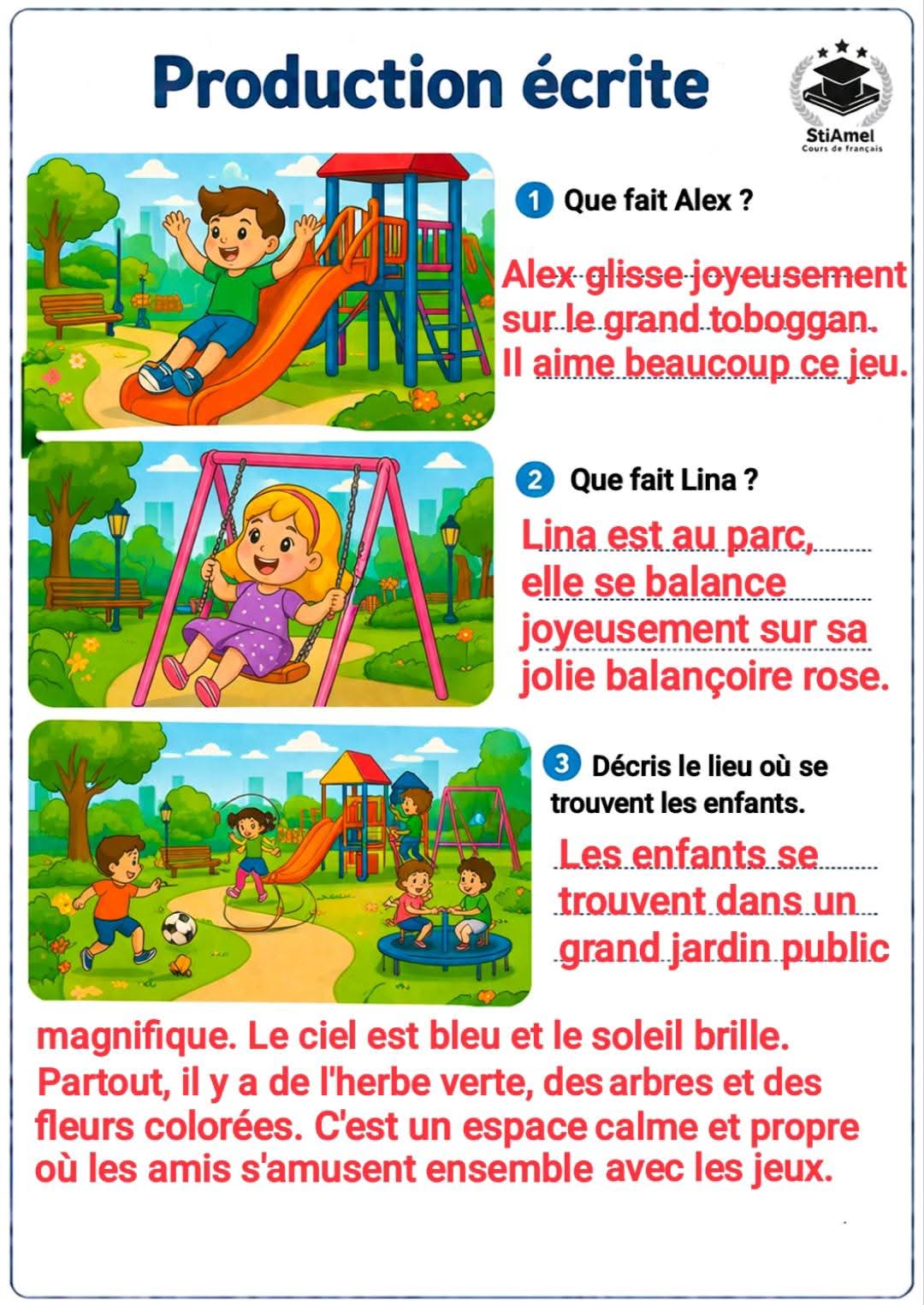 Production écrite

StiAmel
Cours de français

1 Que fait Alex ?

Alex glisse joyeusement sur le grand toboggan. Il aime beaucoup ce jeu.

2 Que fait Lina ?

Lina est au parc, elle se balance joyeusement sur sa jolie balançoire rose.

3 Décris le lieu où se trouvent les enfants.

Les enfants se trouvent dans un grand jardin public magnifique. Le ciel est bleu et le soleil brille. Partout, il y a de l'herbe verte, des arbres et des fleurs colorées. C'est un espace calme et propre où les amis s'amusent ensemble avec les jeux.